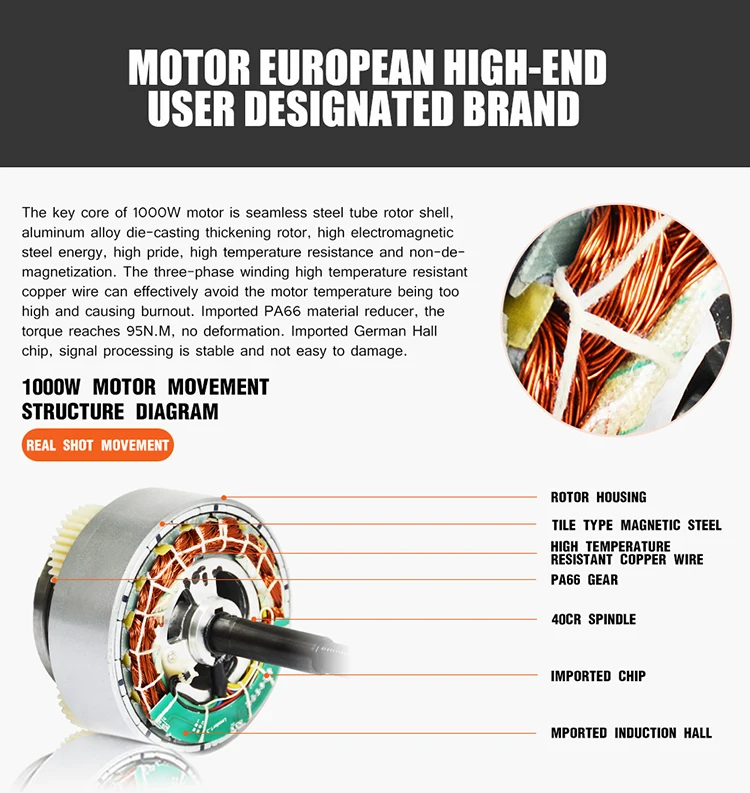 MOTOR EUROPEAN HIGH-END USER DESIGNATED BRAND

The key core of 1000W motor is seamless steel tube rotor shell, aluminum alloy die-casting thickening rotor, high electromagnetic steel energy, high pride, high temperature resistance and non-demagnetization. The three-phase winding high temperature resistant copper wire can effectively avoid the motor temperature being too high and causing burnout. Imported PA66 material reducer, the torque reaches 95N.M, no deformation. Imported German Hall chip, signal processing is stable and not easy to damage.

1000W MOTOR MOVEMENT STRUCTURE DIAGRAM

REAL SHOT MOVEMENT

ROTOR HOUSING

TILE TYPE MAGNETIC STEEL

HIGH TEMPERATURE RESISTANT COPPER WIRE

PA66 GEAR

40CR SPINDLE

IMPORTED CHIP

MPORTED INDUCTION HALL